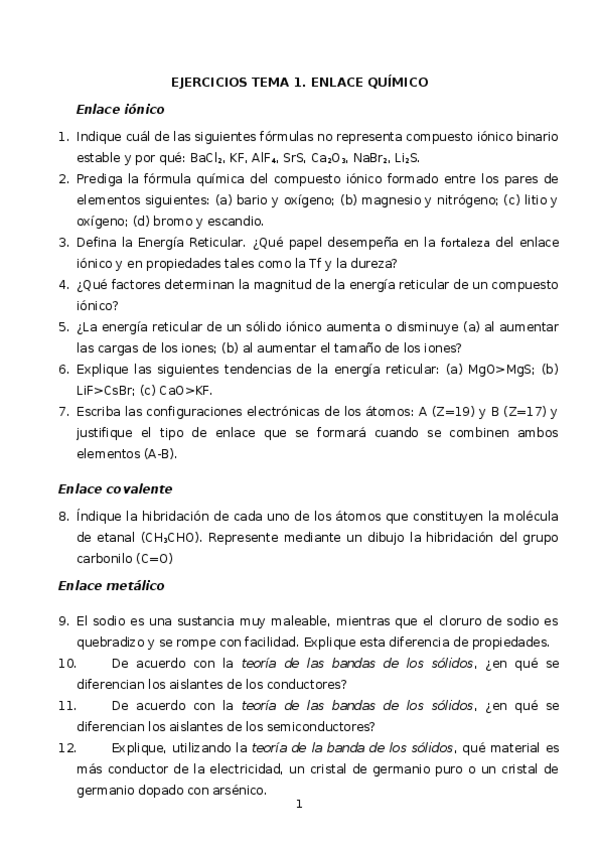 EJERCICIOS TEMA 1. ENLACE QUÍMICO

Enlace iónico

1. Indique cuál de las siguientes fórmulas no representa compuesto iónico binario estable y por qué: $BaCl_2$, KF, $AlF_4$, SrS, $Ca_2O_3$, $NaBr_2$, $Li_2S$.
2. Prediga la fórmula química del compuesto iónico formado entre los pares de elementos siguientes: (a) bario y oxígeno; (b) magnesio y nitrógeno; (c) litio y oxígeno; (d) bromo y escandio.
3. Defina la Energía Reticular. ¿Qué papel desempeña en la fortaleza del enlace iónico y en propiedades tales como la Tf y la dureza?
4. ¿Qué factores determinan la magnitud de la energía reticular de un compuesto iónico?
5. ¿La energía reticular de un sólido iónico aumenta o disminuye (a) al aumentar las cargas de los iones; (b) al aumentar el tamaño de los iones?
6. Explique las siguientes tendencias de la energía reticular: (a) MgO>MgS; (b) LiF>CsBr; (c) CaO>KF.
7. Escriba las configuraciones electrónicas de los átomos: A (Z=19) y B (Z=17) y justifique el tipo de enlace que se formará cuando se combinen ambos elementos (A-B).

Enlace covalente

8. Índique la hibridación de cada uno de los átomos que constituyen la molécula de etanal ($CH_3CHO$). Represente mediante un dibujo la hibridación del grupo carbonilo (C=O)

Enlace metálico

9. El sodio es una sustancia muy maleable, mientras que el cloruro de sodio es quebradizo y se rompe con facilidad. Explique esta diferencia de propiedades.
10. De acuerdo con la teoría de las bandas de los sólidos, ¿en qué se diferencian los aislantes de los conductores?
11. De acuerdo con la teoría de las bandas de los sólidos, ¿en qué se diferencian los aislantes de los semiconductores?
12. Explique, utilizando la teoría de la banda de los sólidos, qué material es más conductor de la electricidad, un cristal de germanio puro o un cristal de germanio dopado con arsénico.

1